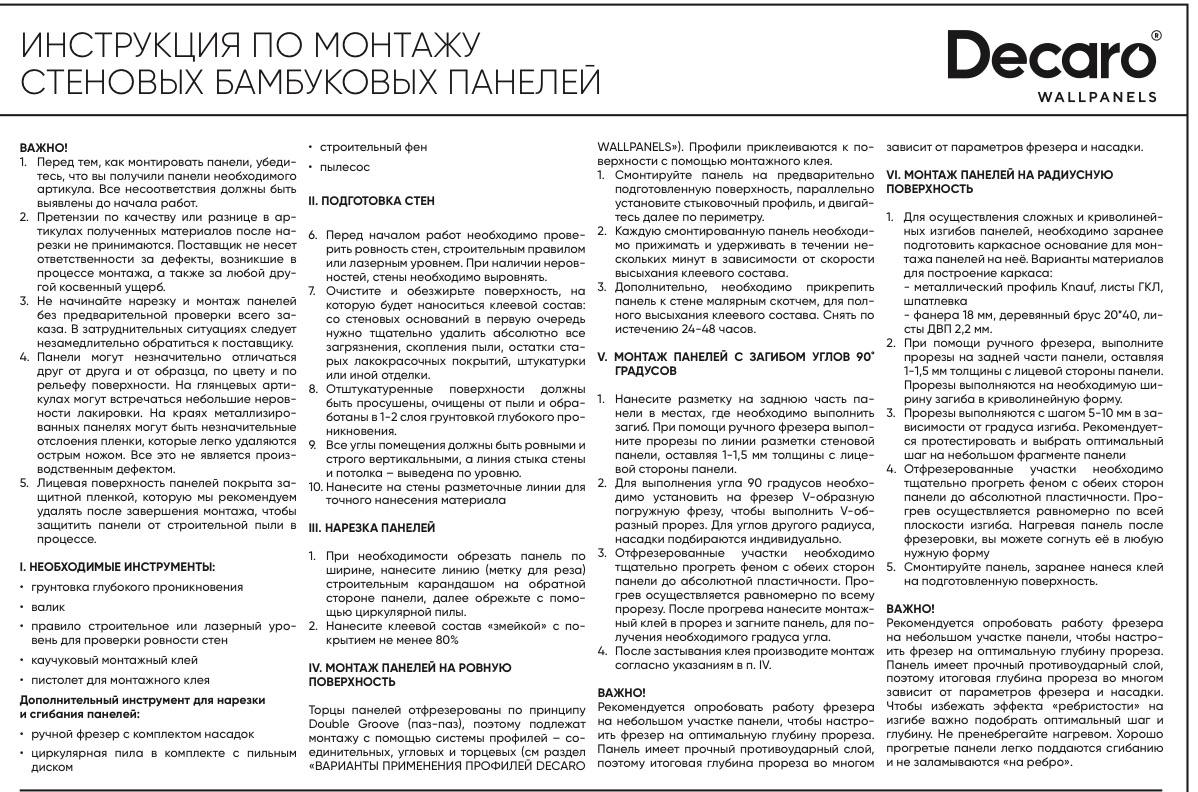 ИНСТРУКЦИЯ ПО МОНТАЖУ
СТЕНОВЫХ БАМБУКОВЫХ ПАНЕЛЕЙ

Decaro®
WALLPANELS

ВАЖНО!
1. Перед тем, как монтировать панели, убедитесь, что вы получили панели необходимого артикула. Все несоответствия должны быть выявлены до начала работ.
2. Претензии по качеству или разнице в артикулах полученных материалов после нарезки не принимаются. Поставщик не несет ответственности за дефекты, возникшие в процессе монтажа, а также за любой другой косвенный ущерб.
3. Не начинайте нарезку и монтаж панелей без предварительной проверки всего заказа. В затруднительных ситуациях следует незамедлительно обратиться к поставщику.
4. Панели могут незначительно отличаться друг от друга и от образца, по цвету и по рельефу поверхности. На глянцевых артикулах могут встречаться небольшие неровности лакировки. На краях металлизированных панелях могут быть незначительные отслоения пленки, которые легко удаляются острым ножом. Все это не является производственным дефектом.
5. Лицевая поверхность панелей покрыта защитной пленкой, которую мы рекомендуем удалять после завершения монтажа, чтобы защитить панели от строительной пыли в процессе.

I. НЕОБХОДИМЫЕ ИНСТРУМЕНТЫ:
• грунтовка глубокого проникновения
• валик
• правило строительное или лазерный уровень для проверки ровности стен
• каучуковый монтажный клей
• пистолет для монтажного клея
Дополнительный инструмент для нарезки и сгибания панелей:
• ручной фрезер с комплектом насадок
• циркулярная пила в комплекте с пильным диском
• строительный фен
• пылесос

II. ПОДГОТОВКА СТЕН

6. Перед началом работ необходимо проверить ровность стен, строительным правилом или лазерным уровнем. При наличии неровностей, стены необходимо выровнять.
7. Очистите и обезжирьте поверхность, на которую будет наноситься клеевой состав: со стеновых оснований в первую очередь нужно тщательно удалить абсолютно все загрязнения, скопления пыли, остатки старых лакокрасочных покрытий, штукатурки или иной отделки.
8. Отштукатуренные поверхности должны быть просушены, очищены от пыли и обработаны в 1-2 слоя грунтовкой глубокого проникновения.
9. Все углы помещения должны быть ровными и строго вертикальными, а линия стыка стены и потолка – выведена по уровню.
10. Нанесите на стены разметочные линии для точного нанесения материала

III. НАРЕЗКА ПАНЕЛЕЙ

1. При необходимости обрезать панель по ширине, нанесите линию (метку для реза) строительным карандашом на обратной стороне панели, далее обрежьте с помощью циркулярной пилы.
2. Нанесите клеевой состав «змейкой» с покрытием не менее 80%

IV. МОНТАЖ ПАНЕЛЕЙ НА РОВНУЮ ПОВЕРХНОСТЬ

Торцы панелей отфрезерованы по принципу Double Groove (паз-паз), поэтому подлежат монтажу с помощью системы профилей – соединительных, угловых и торцевых (см раздел «ВАРИАНТЫ ПРИМЕНЕНИЯ ПРОФИЛЕЙ DECARO WALLPANELS»). Профили приклеиваются к поверхности с помощью монтажного клея.
1. Смонтируйте панель на предварительно подготовленную поверхность, параллельно установите стыковочный профиль, и двигайтесь далее по периметру.
2. Каждую смонтированную панель необходимо прижимать и удерживать в течении нескольких минут в зависимости от скорости высыхания клеевого состава.
3. Дополнительно, необходимо прикрепить панель к стене малярным скотчем, для полного высыхания клеевого состава. Снять по истечению 24-48 часов.

V. МОНТАЖ ПАНЕЛЕЙ С ЗАГИБОМ УГЛОВ 90° ГРАДУСОВ

1. Нанесите разметку на заднюю часть панели в местах, где необходимо выполнить загиб. При помощи ручного фрезера выполните прорезы по линии разметки стеновой панели, оставляя 1-1,5 мм толщины с лицевой стороны панели.
2. Для выполнения угла 90 градусов необходимо установить на фрезер V-образную погружную фрезу, чтобы выполнить V-образный прорез. Для углов другого радиуса, насадки подбираются индивидуально.
3. Отфрезерованные участки необходимо тщательно прогреть феном с обеих сторон панели до абсолютной пластичности. Прогрев осуществляется равномерно по всему прорезу. После прогрева нанесите монтажный клей в прорез и загните панель, для получения необходимого градуса угла.
4. После застывания клея производите монтаж согласно указаниям в п. IV.

ВАЖНО!
Рекомендуется опробовать работу фрезера на небольшом участке панели, чтобы настроить фрезер на оптимальную глубину прореза. Панель имеет прочный противоударный слой, поэтому итоговая глубина прореза во многом зависит от параметров фрезера и насадки.

VI. МОНТАЖ ПАНЕЛЕЙ НА РАДИУСНУЮ ПОВЕРХНОСТЬ

1. Для осуществления сложных и криволинейных изгибов панелей, необходимо заранее подготовить каркасное основание для монтажа панелей на неё. Варианты материалов для построение каркаса:
- металлический профиль Knauf, листы ГКЛ, шпатлевка
- фанера 18 мм, деревянный брус 20*40, листы ДВП 2,2 мм.
2. При помощи ручного фрезера, выполните прорезы на задней части панели, оставляя 1-1,5 мм толщины с лицевой стороны панели. Прорезы выполняются на необходимую ширину загиба в криволинейную форму.
3. Прорезы выполняются с шагом 5-10 мм в зависимости от градуса изгиба. Рекомендуется протестировать и выбрать оптимальный шаг на небольшом фрагменте панели
4. Отфрезерованные участки необходимо тщательно прогреть феном с обеих сторон панели до абсолютной пластичности. Прогрев осуществляется равномерно по всей плоскости изгиба. Нагревая панель после фрезеровки, вы можете согнуть её в любую нужную форму
5. Смонтируйте панель, заранее нанеся клей на подготовленную поверхность.

ВАЖНО!
Рекомендуется опробовать работу фрезера на небольшом участке панели, чтобы настроить фрезер на оптимальную глубину прореза. Панель имеет прочный противоударный слой, поэтому итоговая глубина прореза во многом зависит от параметров фрезера и насадки. Чтобы избежать эффекта «ребристости» на изгибе важно подобрать оптимальный шаг и глубину. Не пренебрегайте нагревом. Хорошо прогретые панели легко поддаются сгибанию и не заламываются «на ребро».